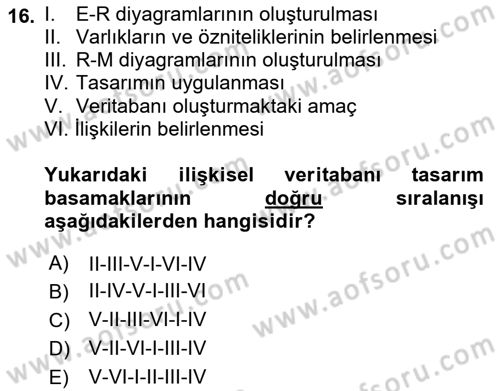 16. I. E-R diyagramlarının oluşturulması
II. Varlıkların ve özniteliklerinin belirlenmesi
III. R-M diyagramlarının oluşturulması
IV. Tasarımın uygulanması
V. Veritabanı oluşturmaktaki amaç
VI. İlişkilerin belirlenmesi

Yukarıdaki ilişkisel veritabanı tasarım basamaklarının doğru sıralanışı aşağıdakilerden hangisidir?

A) II-III-V-I-VI-IV
B) II-IV-V-I-III-VI
C) V-II-III-VI-I-IV
D) V-II-VI-I-III-IV
E) V-VI-I-II-III-IV

www.aofsoru.com